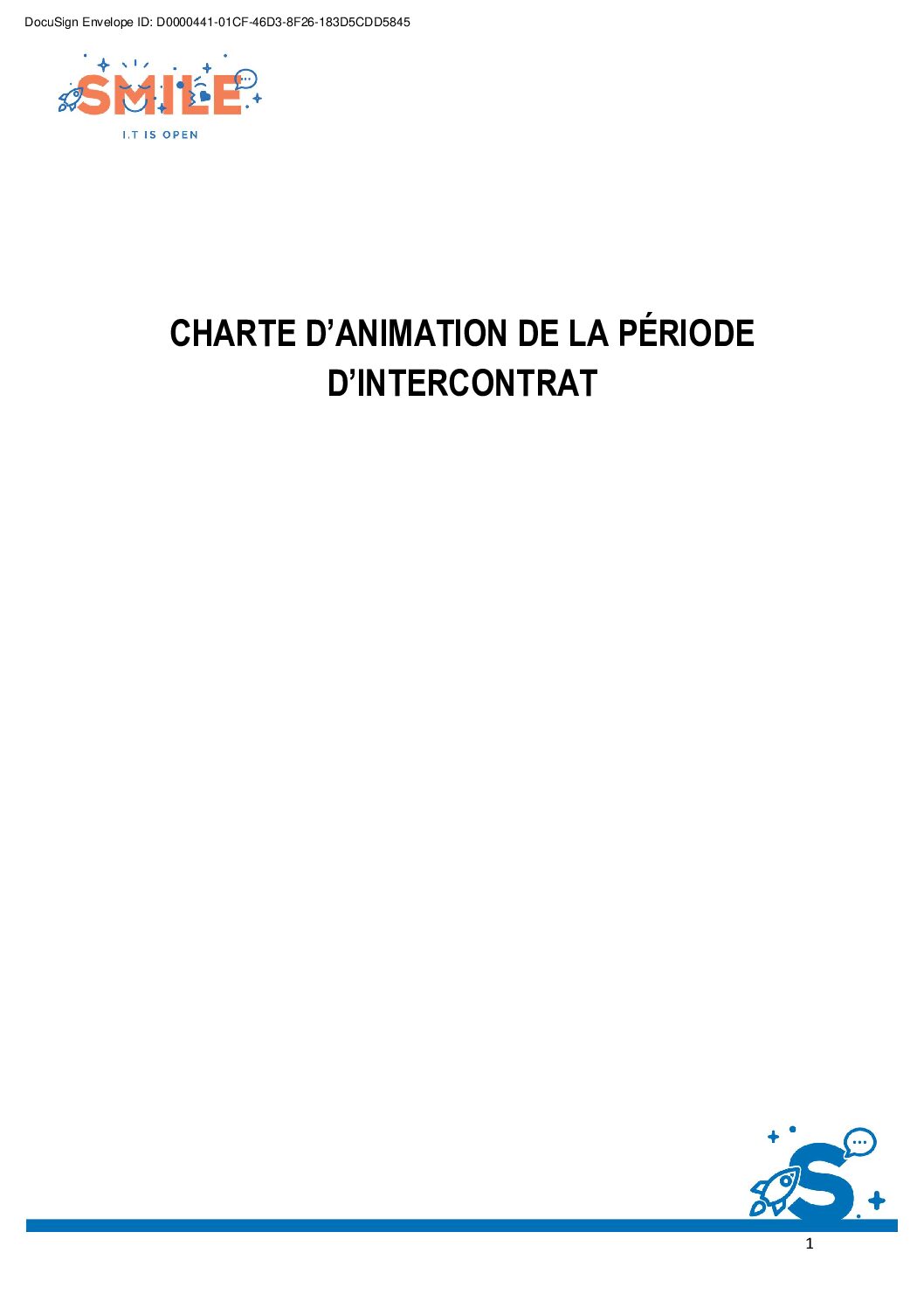 DocuSign Envelope ID: D0000441-01CF-46D3-8F26-183D5CDD5845

SMILE
I.T IS OPEN

CHARTE D'ANIMATION DE LA PÉRIODE D'INTERCONTRAT

1